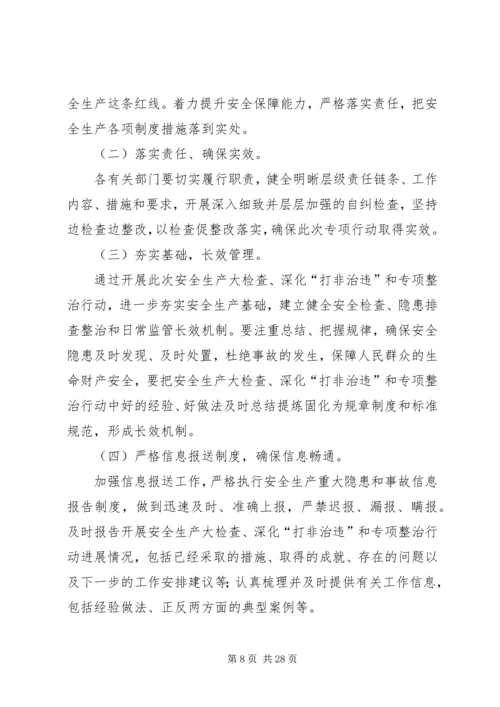 全生产这条红线。着力提升安全保障能力，严格落实责任，把安全生产各项制度措施落到实处。

（二）落实责任、确保实效。

各有关部门要切实履行职责，健全明晰层级责任链条、工作内容、措施和要求，开展深入细致并层层加强的自纠检查，坚持边检查边整改，以检查促整改落实，确保此次专项行动取得实效。

（三）夯实基础，长效管理。

通过开展此次安全生产大检查、深化“打非治违”和专项整治行动，进一步夯实安全生产基础，建立健全安全检查、隐患排查整治和日常监管长效机制。要注重总结、把握规律，确保安全隐患及时发现、及时处置，杜绝事故的发生，保障人民群众的生命财产安全，要把安全生产大检查、深化“打非治违”和专项整治行动中好的经验、好做法及时总结提炼固化为规章制度和标准规范，形成长效机制。

（四）严格信息报送制度，确保信息畅通。

加强信息报送工作，严格执行安全生产重大隐患和事故信息报告制度，做到迅速及时、准确上报，严禁迟报、漏报、瞒报。及时报告开展安全生产大检查、深化“打非治违”和专项整治行动进展情况，包括已经采取的措施、取得的成就、存在的问题以及下一步的工作安排建议等；认真梳理并及时提供有关工作信息，包括经验做法、正反两方面的典型案例等。

第 8 页 共 28 页